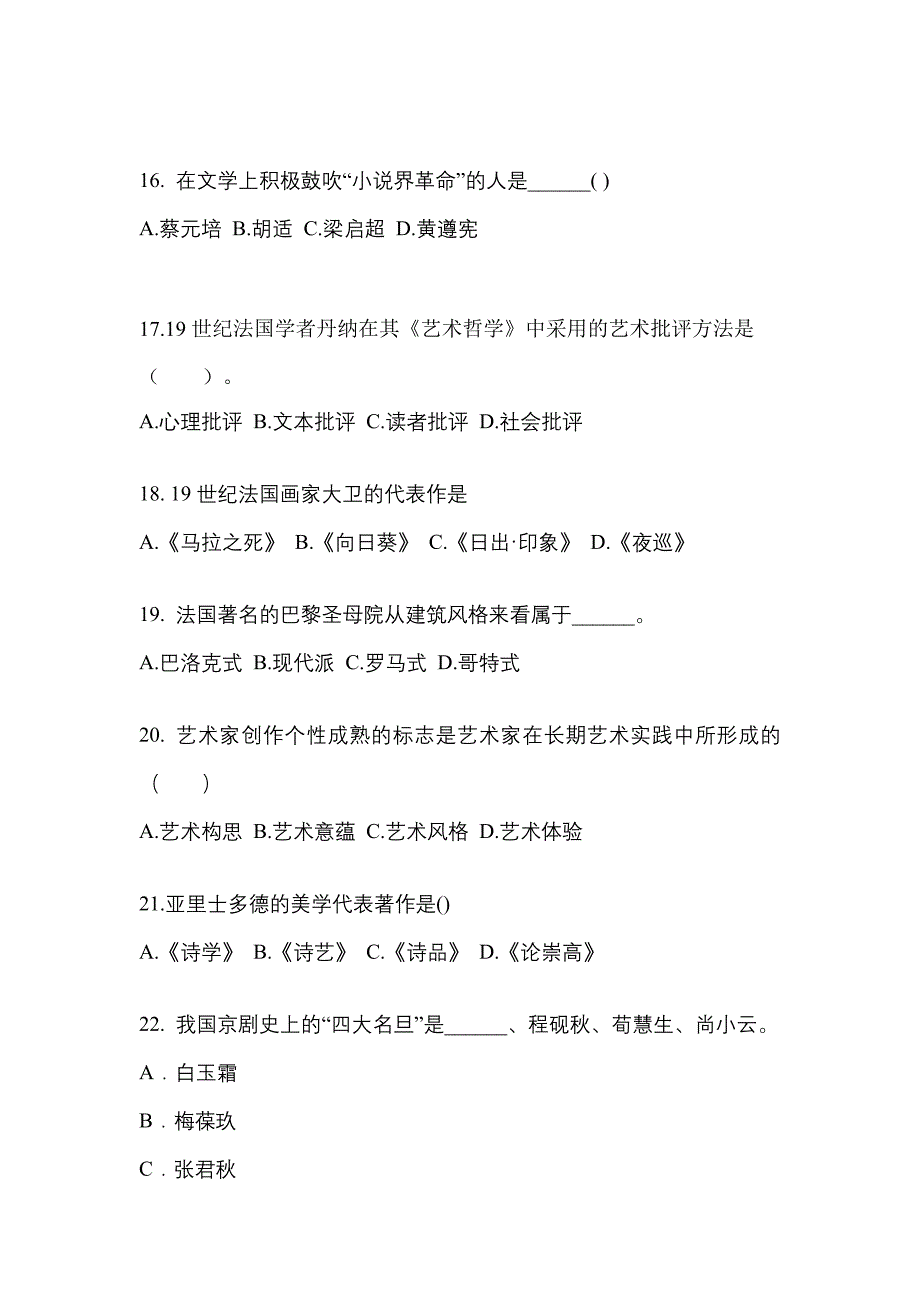 16. 在文学上积极鼓吹“小说界革命”的人是______( )

A.蔡元培 B.胡适 C.梁启超 D.黄遵宪

17.19 世纪法国学者丹纳在其《艺术哲学》中采用的艺术批评方法是（　　）。

A.心理批评 B.文本批评 C.读者批评 D.社会批评

18. 19 世纪法国画家大卫的代表作是

A.《马拉之死》 B.《向日葵》 C.《日出·印象》 D.《夜巡》

19. 法国著名的巴黎圣母院从建筑风格来看属于______。

A.巴洛克式 B.现代派 C.罗马式 D.哥特式

20. 艺术家创作个性成熟的标志是艺术家在长期艺术实践中所形成的（　　）

A.艺术构思 B.艺术意蕴 C.艺术风格 D.艺术体验

21.亚里士多德的美学代表著作是()

A.《诗学》 B.《诗艺》 C.《诗品》 D.《论崇高》

22. 我国京剧史上的“四大名旦”是______、程砚秋、荀慧生、尚小云。

A．白玉霜

B．梅葆玖

C．张君秋